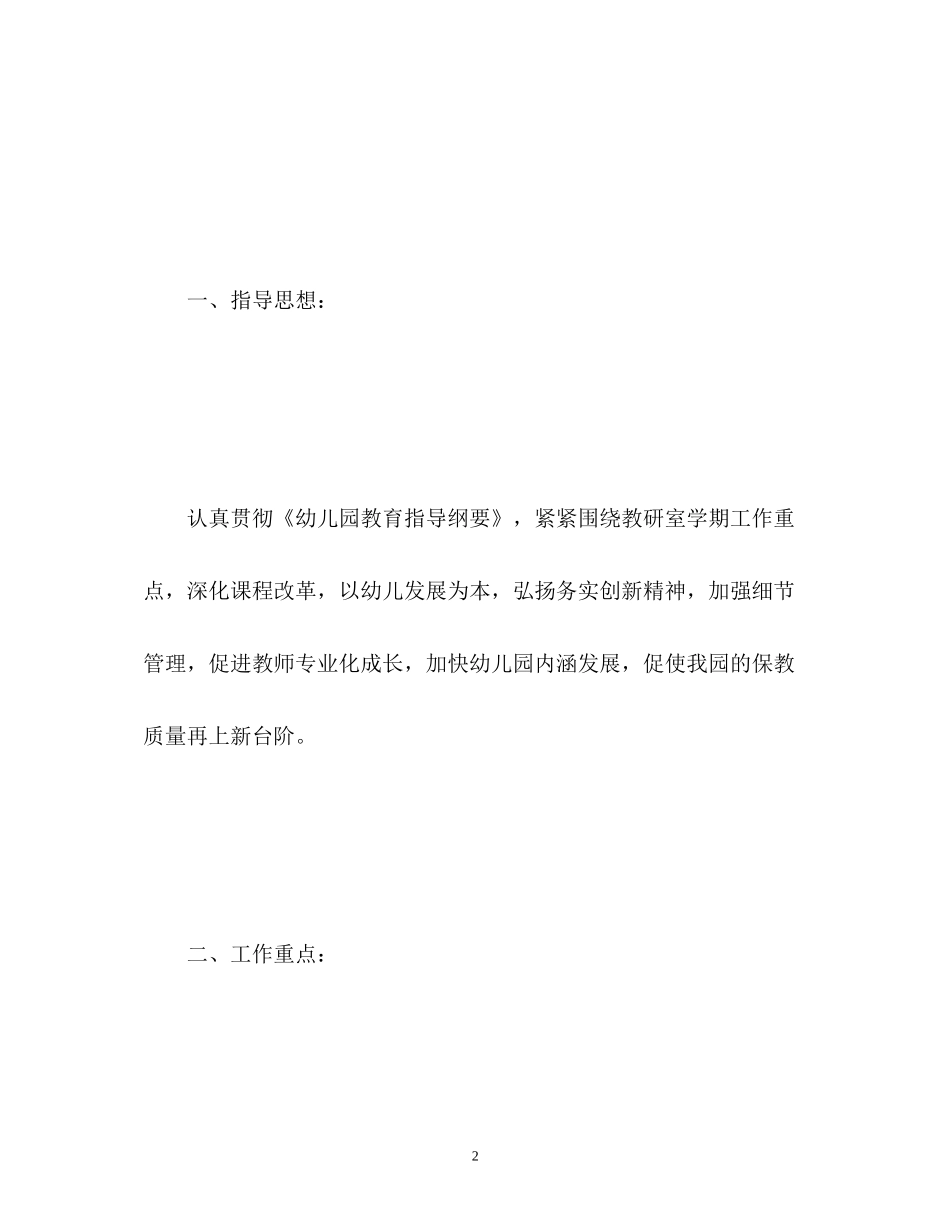 一、指导思想：

认真贯彻《幼儿园教育指导纲要》，紧紧围绕教研室学期工作重点，深化课程改革，以幼儿发展为本，弘扬务实创新精神，加强细节管理，促进教师专业化成长，加快幼儿园内涵发展，促使我园的保教质量再上新台阶。

二、工作重点：

2